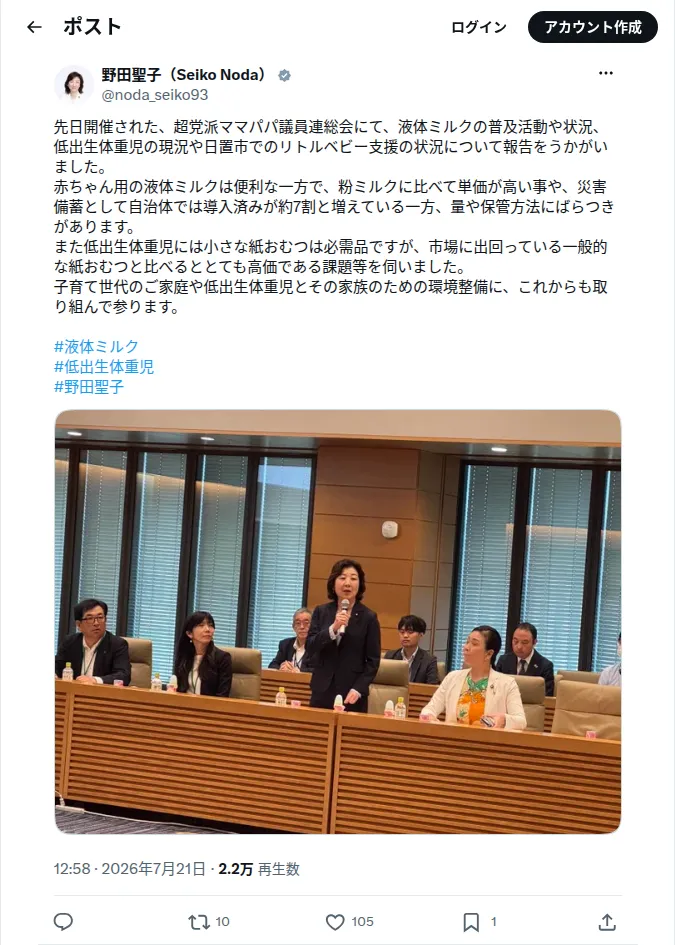 ポスト

ログイン

アカウント作成

野田聖子（Seiko Noda）
@noda_seiko93

先日開催された、超党派ママパパ議員連総会にて、液体ミルクの普及活動や状況、低出生体重児の現況や日置市でのリトルベビー支援の状況について報告をうかがいました。
赤ちゃん用の液体ミルクは便利な一方で、粉ミルクに比べて単価が高い事や、災害備蓄として自治体では導入済みが約7割と増えている一方、量や保管方法にばらつきがあります。
また低出生体重児には小さな紙おむつは必需品ですが、市場に出回っている一般的な紙おむつと比べるととても高価である課題等を伺いました。
子育て世代のご家庭や低出生体重児とその家族のための環境整備に、これからも取り組んで参ります。

#液体ミルク
#低出生体重児
#野田聖子

12:58 · 2026年7月21日 · 2.2万 再生数

10

105

1